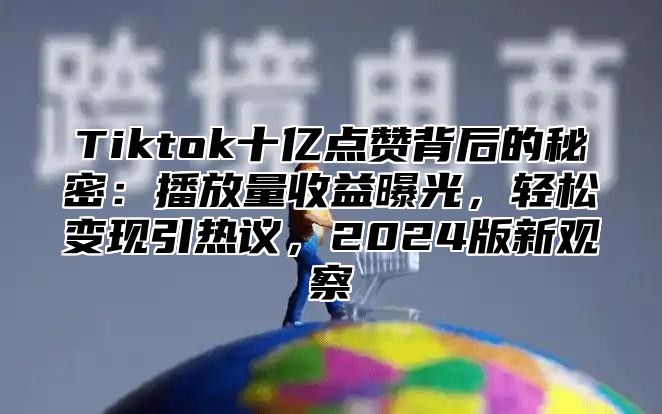 跨境电商

Tiktok十亿点赞背后的秘密：播放量收益曝光，轻松变现引热议，2024版新观察